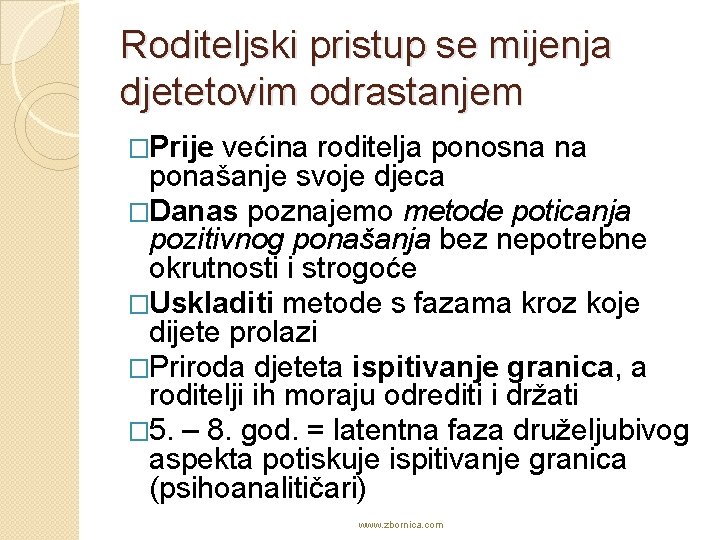 Roditeljski pristup se mijenja djetetovim odrastanjem

□Prije većina roditelja ponosna na ponašanje svoje djeca

□Danas poznajemo metode poticanja pozitivnog ponašanja bez nepotrebne okrutnosti i strogoće

□Uskladiti metode s fazama kroz koje dijete prolazi

□Priroda djeteta ispitivanje granica, a roditelji ih moraju odrediti i držati

□5. – 8. god. = latentna faza druželjubivog aspekta potiskuje ispitivanje granica (psihoanalitičari)

www.zbornica.com